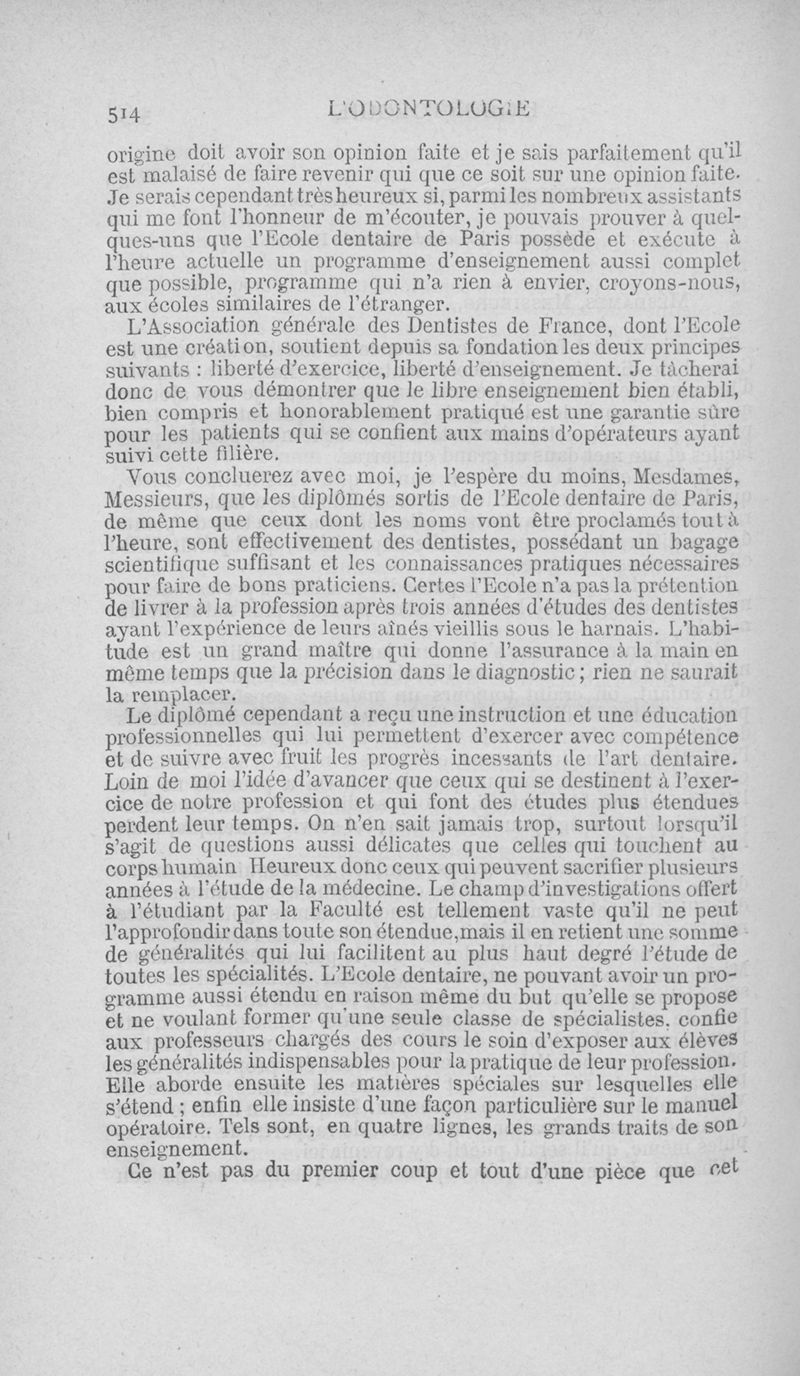 514 L'ODONTOLOGIE

origine doit avoir son opinion faite et je sais parfaitement qu'il est malaisé de faire revenir qui que ce soit sur une opinion faite. Je serais cependant très heureux si, parmi les nombreux assistants qui me font l'honneur de m'écouter, je pouvais prouver à quelques-uns que l'Ecole dentaire de Paris possède et exécute à l'heure actuelle un programme d'enseignement aussi complet que possible, programme qui n'a rien à envier, croyons-nous, aux écoles similaires de l'étranger.

L'Association générale des Dentistes de France, dont l'Ecole est une création, soutient depuis sa fondation les deux principes suivants : liberté d'exercice, liberté d'enseignement. Je tâcherai donc de vous démontrer que le libre enseignement bien établi, bien compris et honorablement pratiqué est une garantie sûre pour les patients qui se confient aux mains d'opérateurs ayant suivi cette filière.

Vous concluerez avec moi, je l'espère du moins, Mesdames, Messieurs, que les diplômés sortis de l'Ecole dentaire de Paris, de même que ceux dont les noms vont être proclamés tout à l'heure, sont effectivement des dentistes, possédant un bagage scientifique suffisant et les connaissances pratiques nécessaires pour faire de bons praticiens. Certes l'Ecole n'a pas la prétention de livrer à la profession après trois années d'études des dentistes ayant l'expérience de leurs aînés vieillis sous le harnais. L'habitude est un grand maître qui donne l'assurance à la main en même temps que la précision dans le diagnostic ; rien ne saurait la remplacer.

Le diplômé cependant a reçu une instruction et une éducation professionnelles qui lui permettent d'exercer avec compétence et de suivre avec fruit les progrès incessants de l'art dentaire. Loin de moi l'idée d'avancer que ceux qui se destinent à l'exercice de notre profession et qui font des études plus étendues perdent leur temps. On n'en sait jamais trop, surtout lorsqu'il s'agit de questions aussi délicates que celles qui touchent au corps humain Heureux donc ceux qui peuvent sacrifier plusieurs années à l'étude de la médecine. Le champ d'investigations offert à l'étudiant par la Faculté est tellement vaste qu'il ne peut l'approfondir dans toute son étendue, mais il en retient une somme de généralités qui lui facilitent au plus haut degré l'étude de toutes les spécialités. L'Ecole dentaire, ne pouvant avoir un programme aussi étendu en raison même du but qu'elle se propose et ne voulant former qu'une seule classe de spécialistes, confie aux professeurs chargés des cours le soin d'exposer aux élèves les généralités indispensables pour la pratique de leur profession. Elle aborde ensuite les matières spéciales sur lesquelles elle s'étend ; enfin elle insiste d'une façon particulière sur le manuel opératoire. Tels sont, en quatre lignes, les grands traits de son enseignement.

Ce n'est pas du premier coup et tout d'une pièce que cet